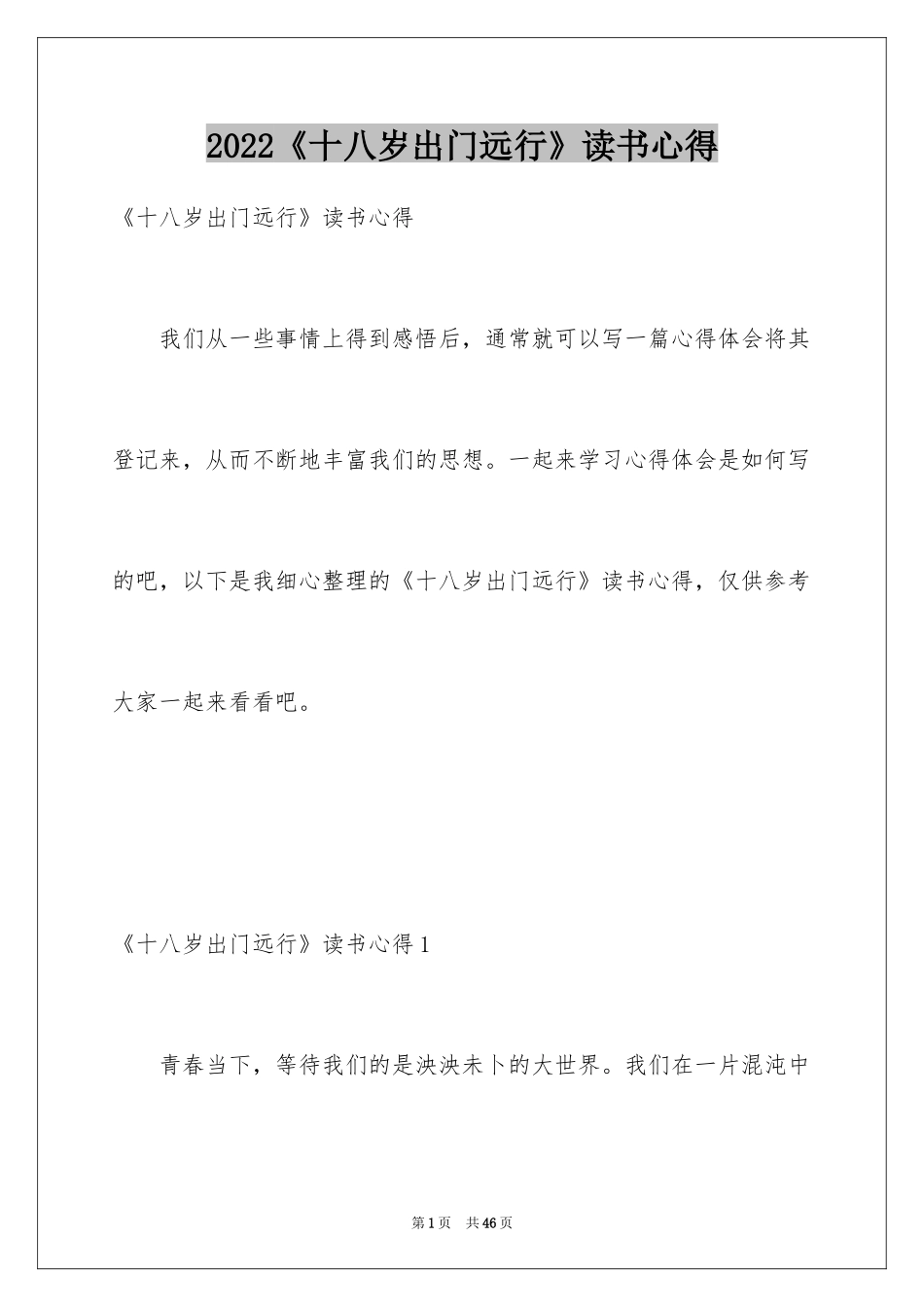 2022《十八岁出门远行》读书心得

《十八岁出门远行》读书心得

我们从一些事情上得到感悟后，通常就可以写一篇心得体会将其登记来，从而不断地丰富我们的思想。一起来学习心得体会是如何写的吧，以下是我细心整理的《十八岁出门远行》读书心得，仅供参考大家一起来看看吧。

《十八岁出门远行》读书心得1

青春当下，等待我们的是泱泱未卜的大世界。我们在一片混沌中

第1页 共46页